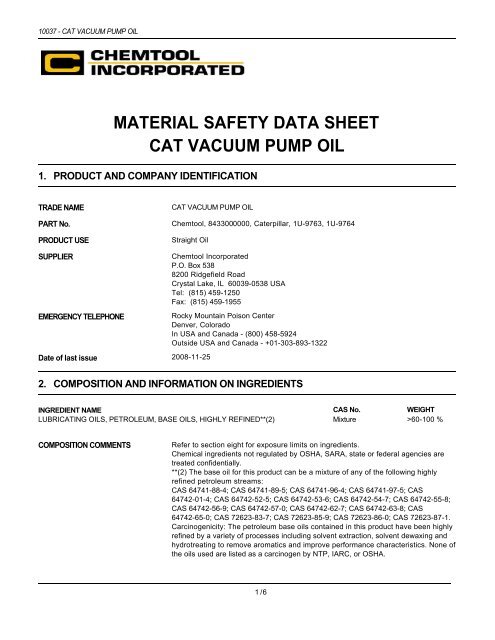 10037 - CAT VACUUM PUMP OIL

CHEMTOOL INCORPORATED

MATERIAL SAFETY DATA SHEET
CAT VACUUM PUMP OIL

1. PRODUCT AND COMPANY IDENTIFICATION

TRADE NAME CAT VACUUM PUMP OIL

PART No. Chemtool, 8433000000, Caterpillar, 1U-9763, 1U-9764

PRODUCT USE Straight Oil

SUPPLIER Chemtool Incorporated
P.O. Box 538
8200 Ridgefield Road
Crystal Lake, IL 60039-0538 USA
Tel: (815) 459-1250
Fax: (815) 459-1955

EMERGENCY TELEPHONE Rocky Mountain Poison Center
Denver, Colorado
In USA and Canada - (800) 458-5924
Outside USA and Canada - +01-303-893-1322

Date of last issue 2008-11-25

2. COMPOSITION AND INFORMATION ON INGREDIENTS

| INGREDIENT NAME | CAS No. | WEIGHT |
|---|---|---|
| LUBRICATING OILS, PETROLEUM, BASE OILS, HIGHLY REFINED**(2) | Mixture | >60-100 % |

COMPOSITION COMMENTS Refer to section eight for exposure limits on ingredients.
Chemical ingredients not regulated by OSHA, SARA, state or federal agencies are treated confidentially.
**(2) The base oil for this product can be a mixture of any of the following highly refined petroleum streams:
CAS 64741-88-4; CAS 64741-89-5; CAS 64741-96-4; CAS 64741-97-5; CAS 64742-01-4; CAS 64742-52-5; CAS 64742-53-6; CAS 64742-54-7; CAS 64742-55-8; CAS 64742-56-9; CAS 64742-57-0; CAS 64742-62-7; CAS 64742-63-8; CAS 64742-65-0; CAS 72623-83-7; CAS 72623-85-9; CAS 72623-86-0; CAS 72623-87-1.
Carcinogenicity: The petroleum base oils contained in this product have been highly refined by a variety of processes including solvent extraction, solvent dewaxing and hydrotreating to remove aromatics and improve performance characteristics. None of the oils used are listed as a carcinogen by NTP, IARC, or OSHA.

1 / 6